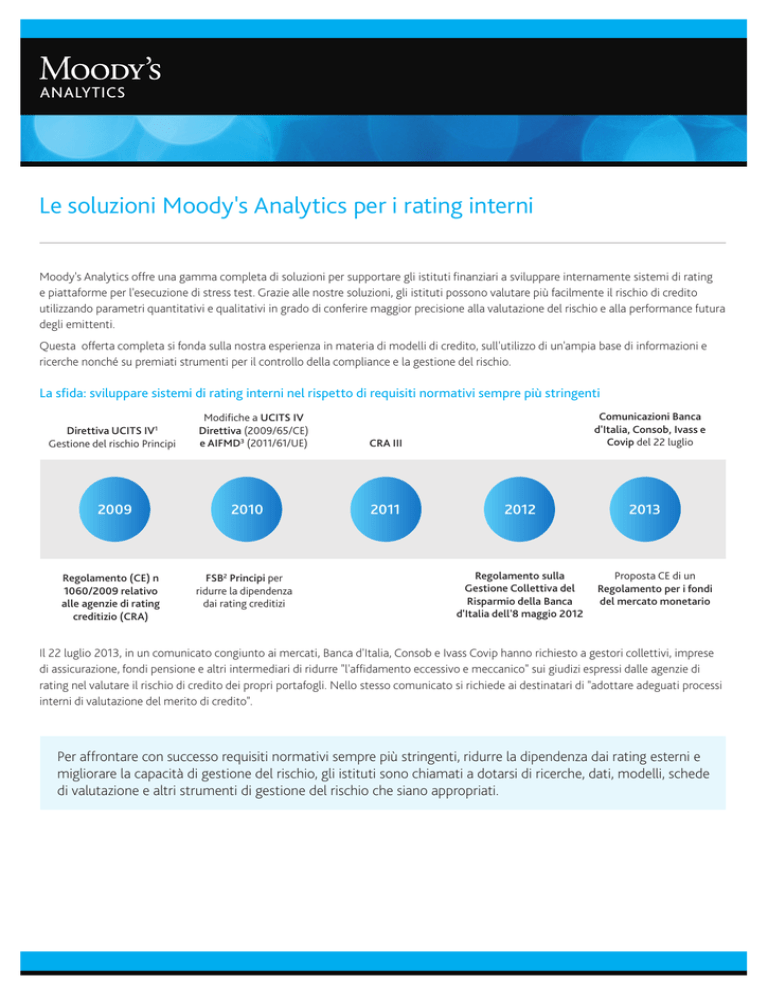 MOODY'S
ANALYTICS

Le soluzioni Moody's Analytics per i rating interni

Moody's Analytics offre una gamma completa di soluzioni per supportare gli istituti finanziari a sviluppare internamente sistemi di rating e piattaforme per l'esecuzione di stress test. Grazie alle nostre soluzioni, gli istituti possono valutare più facilmente il rischio di credito utilizzando parametri quantitativi e qualitativi in grado di conferire maggior precisione alla valutazione del rischio e alla performance futura degli emittenti.

Questa offerta completa si fonda sulla nostra esperienza in materia di modelli di credito, sull'utilizzo di un'ampia base di informazioni e ricerche nonché su premiati strumenti per il controllo della compliance e la gestione del rischio.

La sfida: sviluppare sistemi di rating interni nel rispetto di requisiti normativi sempre più stringenti

Direttiva UCITS IV$^1$ Gestione del rischio Principi

Modifiche a UCITS IV Direttiva (2009/65/CE) e AIFMD$^3$ (2011/61/UE)

CRA III

Comunicazioni Banca d'Italia, Consob, Ivass e Covip del 22 luglio

2009

2010

2011

2012

2013

Regolamento (CE) n 1060/2009 relativo alle agenzie di rating creditizio (CRA)

FSB$^2$ Principi per ridurre la dipendenza dai rating creditizi

Regolamento sulla Gestione Collettiva del Risparmio della Banca d'Italia dell'8 maggio 2012

Proposta CE di un Regolamento per i fondi del mercato monetario

Il 22 luglio 2013, in un comunicato congiunto ai mercati, Banca d'Italia, Consob e Ivass Covip hanno richiesto a gestori collettivi, imprese di assicurazione, fondi pensione e altri intermediari di ridurre "l'affidamento eccessivo e meccanico" sui giudizi espressi dalle agenzie di rating nel valutare il rischio di credito dei propri portafogli. Nello stesso comunicato si richiede ai destinatari di "adottare adeguati processi interni di valutazione del merito di credito".

Per affrontare con successo requisiti normativi sempre più stringenti, ridurre la dipendenza dai rating esterni e migliorare la capacità di gestione del rischio, gli istituti sono chiamati a dotarsi di ricerche, dati, modelli, schede di valutazione e altri strumenti di gestione del rischio che siano appropriati.